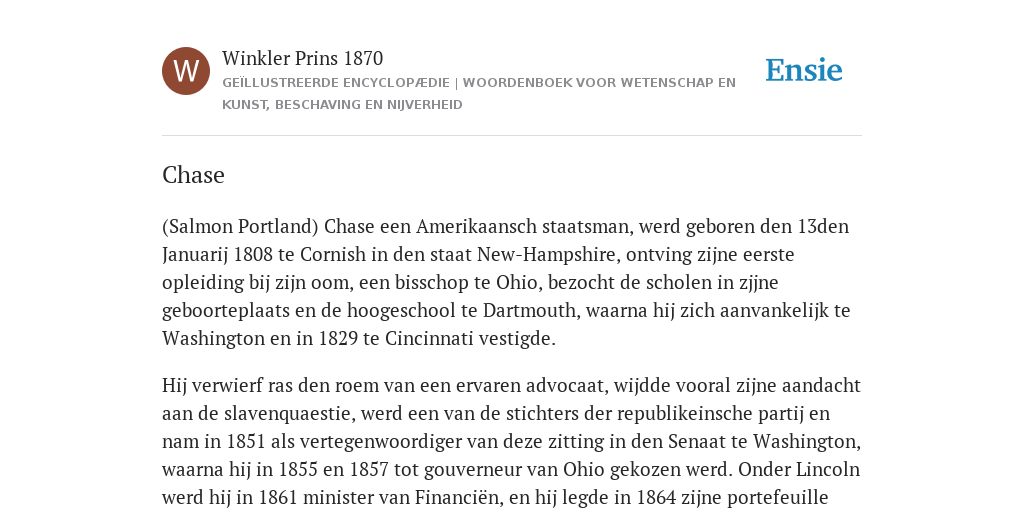 W

Winkler Prins 1870

GEÏLLUSTREERDE ENCYCLOPÆDIE | WOORDENBOEK VOOR WETENSCHAP EN KUNST, BESCHAVING EN NIJVERHEID

Ensie

Chase

(Salmon Portland) Chase een Amerikaansch staatsman, werd geboren den 13den Januarij 1808 te Cornish in den staat New-Hampshire, ontving zijne eerste opleiding bij zijn oom, een bisschop te Ohio, bezocht de scholen in zjjne geboorteplaats en de hoogeschool te Dartmouth, waarna hij zich aanvankelijk te Washington en in 1829 te Cincinnati vestigde.

Hij verwierf ras den roem van een ervaren advocaat, wijdde vooral zijne aandacht aan de slavenquaestie, werd een van de stichters der republikeinsche partij en nam in 1851 als vertegenwoordiger van deze zitting in den Senaat te Washington, waarna hij in 1855 en 1857 tot gouverneur van Ohio gekozen werd. Onder Lincoln werd hij in 1861 minister van Financiën, en hij legde in 1864 zijne portefeuille